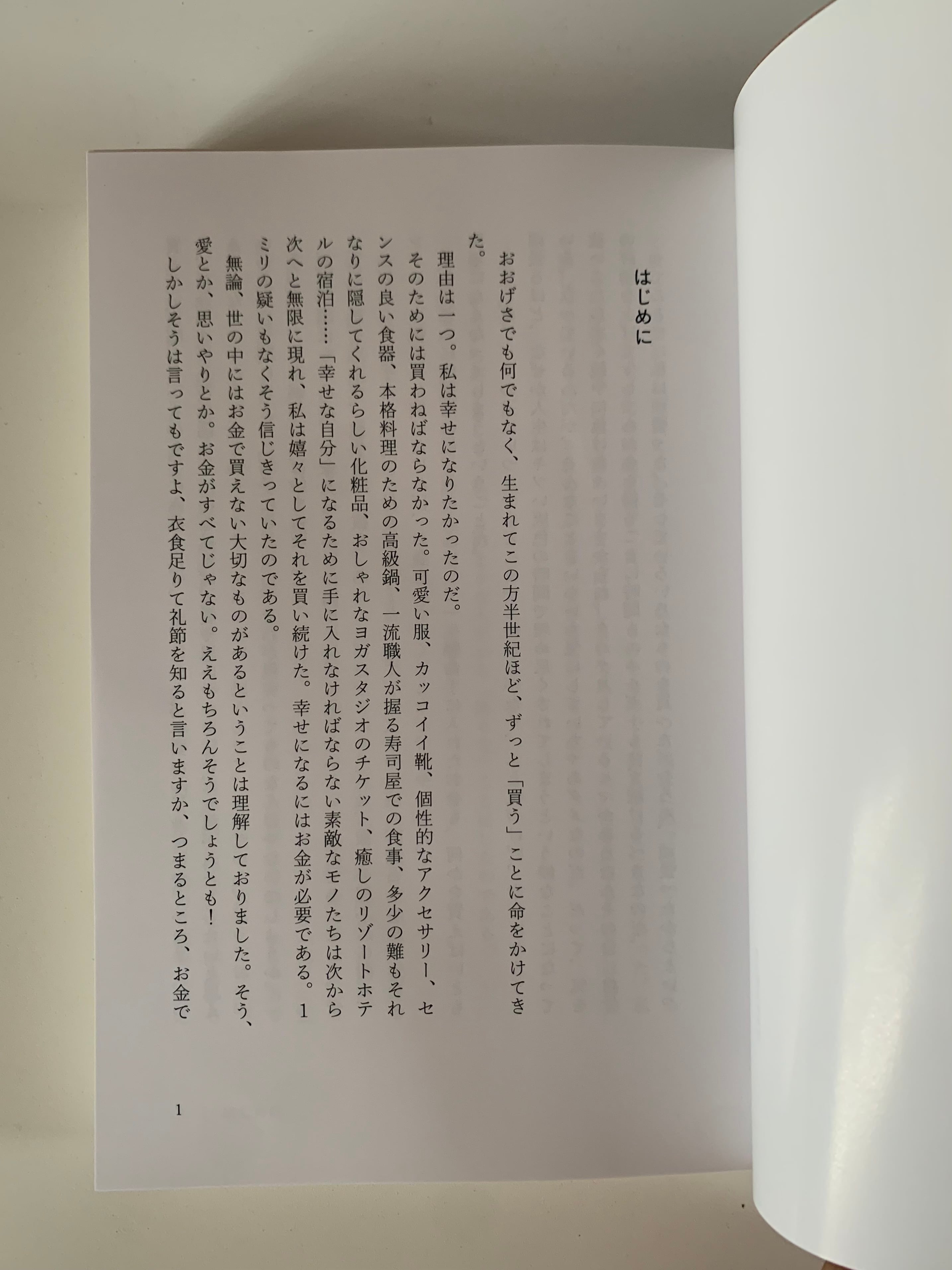 はじめに

おおげさでも何でもなく、生まれてこの方半世紀ほど、ずっと「買う」ことに命をかけてきた。

理由は一つ。私は幸せになりたかったのだ。

そのためには買わねばならなかった。可愛い服、カッコイイ靴、個性的なアクセサリー、センスの良い食器、本格料理のための高級鍋、一流職人が握る寿司屋での食事、多少の難もそれなりに隠してくれるらしい化粧品、おしゃれなヨガスタジオのチケット、癒しのリゾートホテルの宿泊……「幸せな自分」になるために手に入れなければならない素敵なモノたちは次から次へと無限に現れ、私は嬉々としてそれを買い続けた。幸せになるにはお金が必要である。1ミリの疑いもなくそう信じきっていたのである。

無論、世の中にはお金で買えない大切なものがあるということは理解しておりました。そう、愛とか、思いやりとか。お金がすべてじゃない。ええもちろんそうでしょうとも!

しかしそうは言ってもですよ、衣食足りて礼節を知ると言いますか、つまるところ、お金で

1